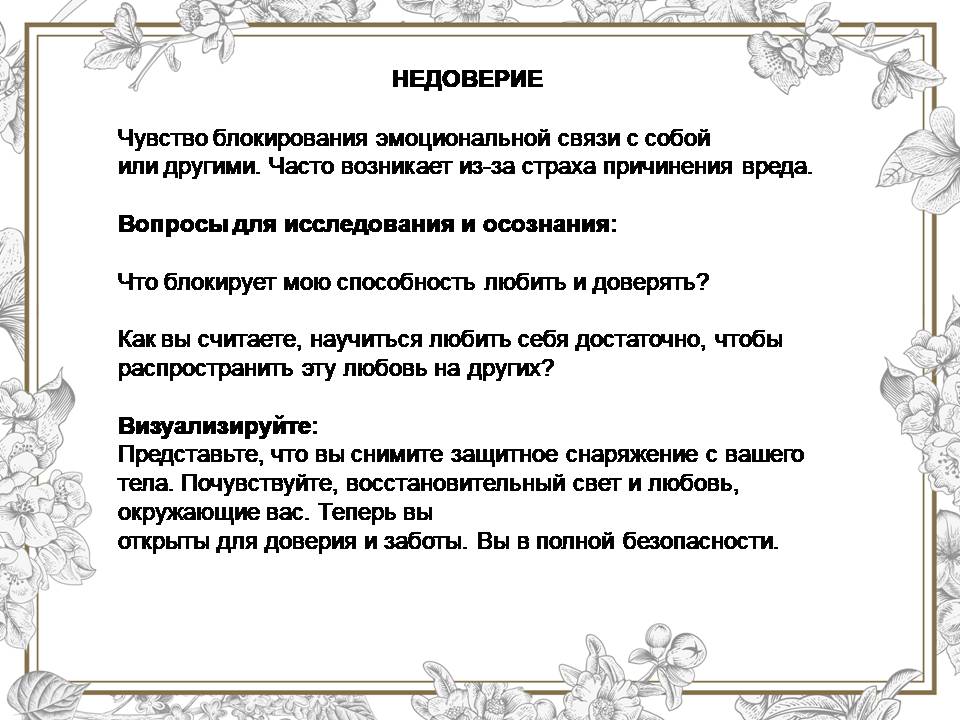 НЕДОВЕРИЕ

Чувство блокирования эмоциональной связи с собой или другими. Часто возникает из-за страха причинения вреда.

Вопросы для исследования и осознания:

Что блокирует мою способность любить и доверять?

Как вы считаете, научиться любить себя достаточно, чтобы распространить эту любовь на других?

Визуализируйте:
Представьте, что вы снимите защитное снаряжение с вашего тела. Почувствуйте, восстановительный свет и любовь, окружающие вас. Теперь вы
открыты для доверия и заботы. Вы в полной безопасности.